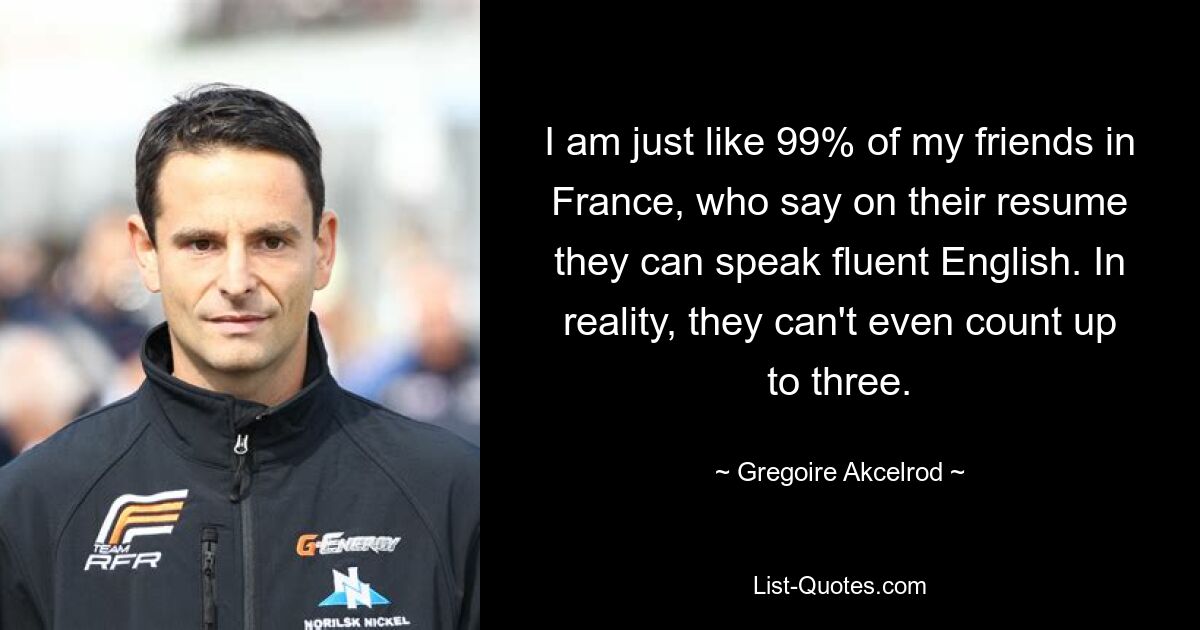 TEAM
RFR

G-ENERGY

NORILSK NICKEL

I am just like 99% of my friends in France, who say on their resume they can speak fluent English. In reality, they can't even count up to three.

~ Gregoire Akcelrod ~

List-Quotes.com